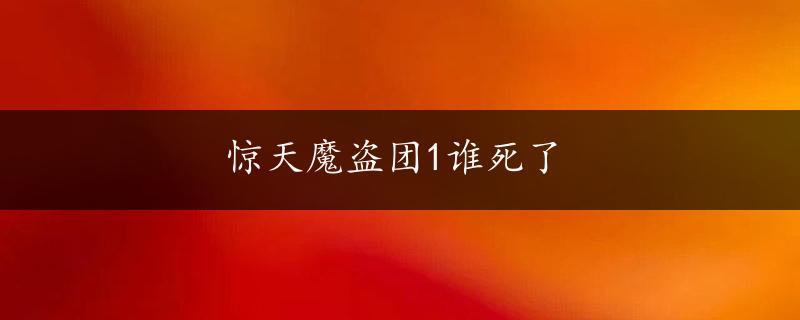 惊天魔盗团1谁死了